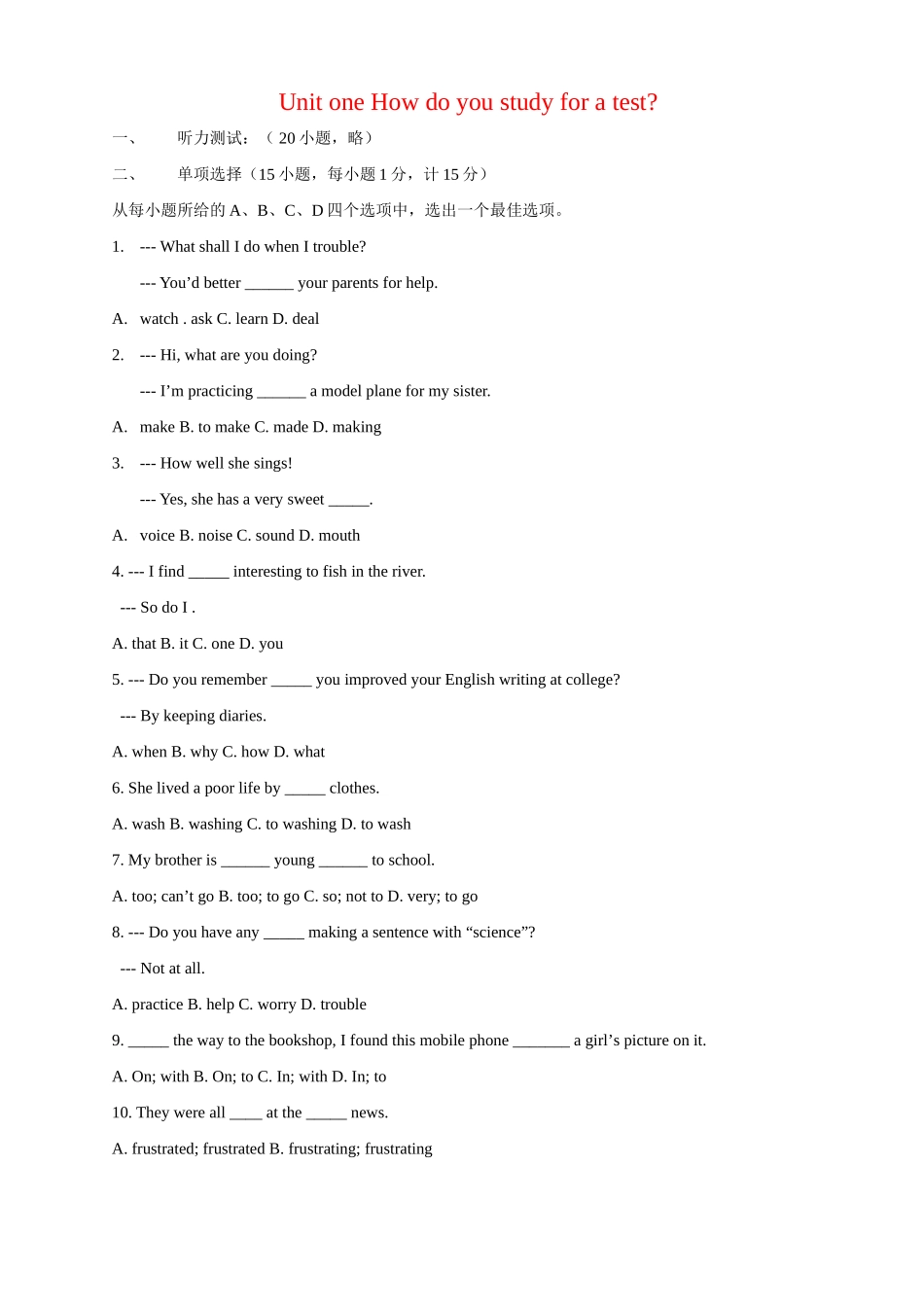 Unit one How do you study for a test?

一、 听力测试：（ 20 小题，略）

二、 单项选择（15 小题，每小题 1 分，计 15 分）

从每小题所给的 A、B、C、D 四个选项中，选出一个最佳选项。

1. --- What shall I do when I trouble?

--- You’d better ______ your parents for help.

A. watch . ask C. learn D. deal

2. --- Hi, what are you doing?

--- I’m practicing ______ a model plane for my sister.

A. make B. to make C. made D. making

3. --- How well she sings!

--- Yes, she has a very sweet _____.

A. voice B. noise C. sound D. mouth

4. --- I find _____ interesting to fish in the river.

--- So do I .

A. that B. it C. one D. you

5. --- Do you remember _____ you improved your English writing at college?

--- By keeping diaries.

A. when B. why C. how D. what

6. She lived a poor life by _____ clothes.

A. wash B. washing C. to washing D. to wash

7. My brother is ______ young ______ to school.

A. too; can’t go B. too; to go C. so; not to D. very; to go

8. --- Do you have any _____ making a sentence with “science”?

--- Not at all.

A. practice B. help C. worry D. trouble

9. _____ the way to the bookshop, I found this mobile phone _______ a girl’s picture on it.

A. On; with B. On; to C. In; with D. In; to

10. They were all ____ at the _____ news.

A. frustrated; frustrated B. frustrating; frustrating